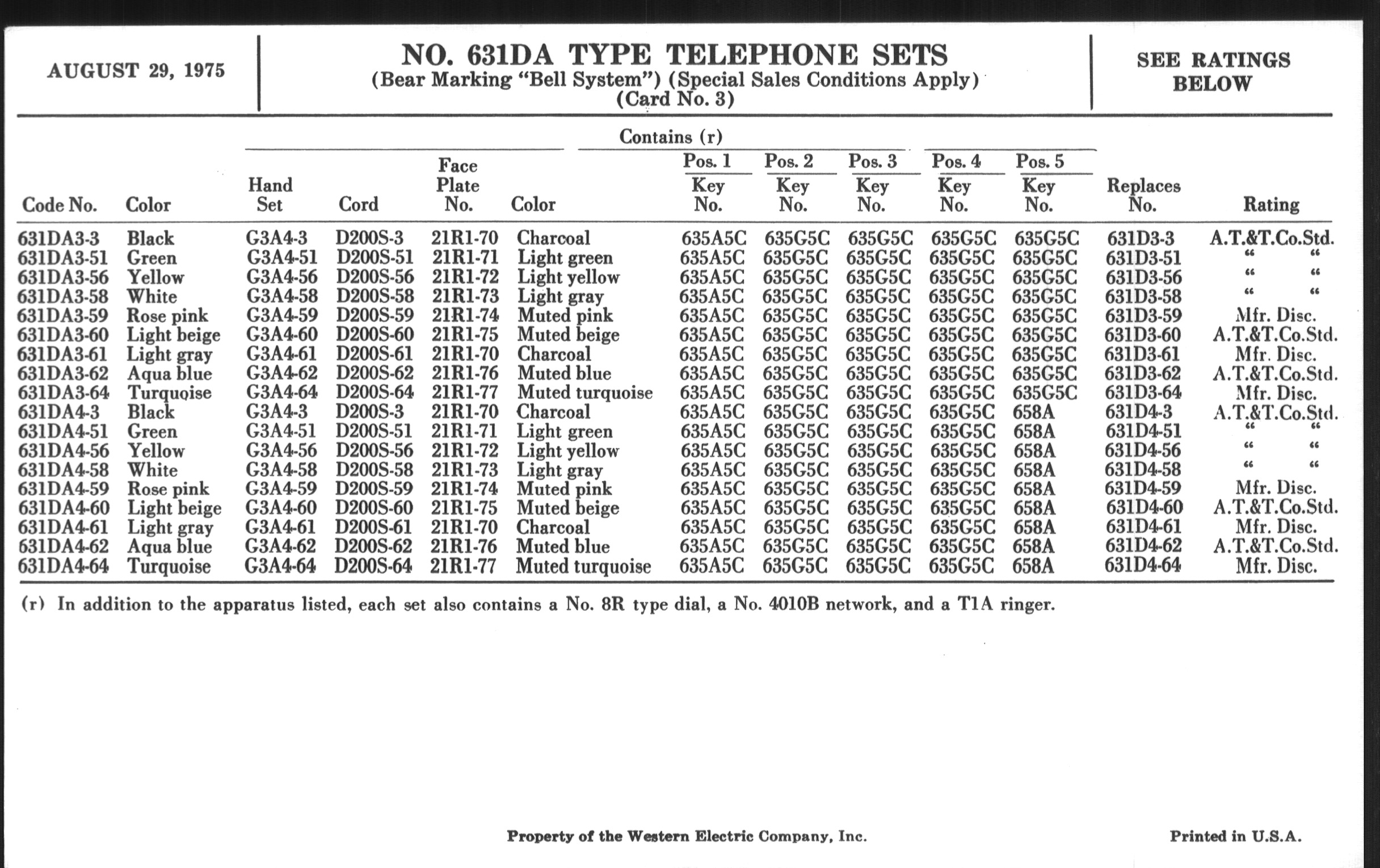 AUGUST 29, 1975

NO. 631DA TYPE TELEPHONE SETS
(Bear Marking "Bell System") (Special Sales Conditions Apply)
(Card No. 3)

SEE RATINGS BELOW

Contains (r)

| Code No. | Color | Hand Set | Cord | Face Plate No. | Color | Pos. 1 Key No. | Pos. 2 Key No. | Pos. 3 Key No. | Pos. 4 Key No. | Pos. 5 Key No. | Replaces No. | Rating |
|---|---|---|---|---|---|---|---|---|---|---|---|---|
| 631DA3-3 | Black | G3A4-3 | D200S-3 | 21R1-70 | Charcoal | 635A5C | 635G5C | 635G5C | 635G5C | 635G5C | 631D3-3 | A.T.&T.Co.Std. |
| 631DA3-51 | Green | G3A4-51 | D200S-51 | 21R1-71 | Light green | 635A5C | 635G5C | 635G5C | 635G5C | 635G5C | 631D3-51 | " " |
| 631DA3-56 | Yellow | G3A4-56 | D200S-56 | 21R1-72 | Light yellow | 635A5C | 635G5C | 635G5C | 635G5C | 635G5C | 631D3-56 | " " |
| 631DA3-58 | White | G3A4-58 | D200S-58 | 21R1-73 | Light gray | 635A5C | 635G5C | 635G5C | 635G5C | 635G5C | 631D3-58 | " " |
| 631DA3-59 | Rose pink | G3A4-59 | D200S-59 | 21R1-74 | Muted pink | 635A5C | 635G5C | 635G5C | 635G5C | 635G5C | 631D3-59 | Mfr. Disc. |
| 631DA3-60 | Light beige | G3A4-60 | D200S-60 | 21R1-75 | Muted beige | 635A5C | 635G5C | 635G5C | 635G5C | 635G5C | 631D3-60 | A.T.&T.Co.Std. |
| 631DA3-61 | Light gray | G3A4-61 | D200S-61 | 21R1-70 | Charcoal | 635A5C | 635G5C | 635G5C | 635G5C | 635G5C | 631D3-61 | Mfr. Disc. |
| 631DA3-62 | Aqua blue | G3A4-62 | D200S-62 | 21R1-76 | Muted blue | 635A5C | 635G5C | 635G5C | 635G5C | 635G5C | 631D3-62 | A.T.&T.Co.Std. |
| 631DA3-64 | Turquoise | G3A4-64 | D200S-64 | 21R1-77 | Muted turquoise | 635A5C | 635G5C | 635G5C | 635G5C | 635G5C | 631D3-64 | Mfr. Disc. |
| 631DA4-3 | Black | G3A4-3 | D200S-3 | 21R1-70 | Charcoal | 635A5C | 635G5C | 635G5C | 635G5C | 658A | 631D4-3 | A.T.&T.Co.Std. |
| 631DA4-51 | Green | G3A4-51 | D200S-51 | 21R1-71 | Light green | 635A5C | 635G5C | 635G5C | 635G5C | 658A | 631D4-51 | " " |
| 631DA4-56 | Yellow | G3A4-56 | D200S-56 | 21R1-72 | Light yellow | 635A5C | 635G5C | 635G5C | 635G5C | 658A | 631D4-56 | " " |
| 631DA4-58 | White | G3A4-58 | D200S-58 | 21R1-73 | Light gray | 635A5C | 635G5C | 635G5C | 635G5C | 658A | 631D4-58 | " " |
| 631DA4-59 | Rose pink | G3A4-59 | D200S-59 | 21R1-74 | Muted pink | 635A5C | 635G5C | 635G5C | 635G5C | 658A | 631D4-59 | Mfr. Disc. |
| 631DA4-60 | Light beige | G3A4-60 | D200S-60 | 21R1-75 | Muted beige | 635A5C | 635G5C | 635G5C | 635G5C | 658A | 631D4-60 | A.T.&T.Co.Std. |
| 631DA4-61 | Light gray | G3A4-61 | D200S-61 | 21R1-70 | Charcoal | 635A5C | 635G5C | 635G5C | 635G5C | 658A | 631D4-61 | Mfr. Disc. |
| 631DA4-62 | Aqua blue | G3A4-62 | D200S-62 | 21R1-76 | Muted blue | 635A5C | 635G5C | 635G5C | 635G5C | 658A | 631D4-62 | A.T.&T.Co.Std. |
| 631DA4-64 | Turquoise | G3A4-64 | D200S-64 | 21R1-77 | Muted turquoise | 635A5C | 635G5C | 635G5C | 635G5C | 658A | 631D4-64 | Mfr. Disc. |

(r) In addition to the apparatus listed, each set also contains a No. 8R type dial, a No. 4010B network, and a T1A ringer.

Property of the Western Electric Company, Inc.

Printed in U.S.A.